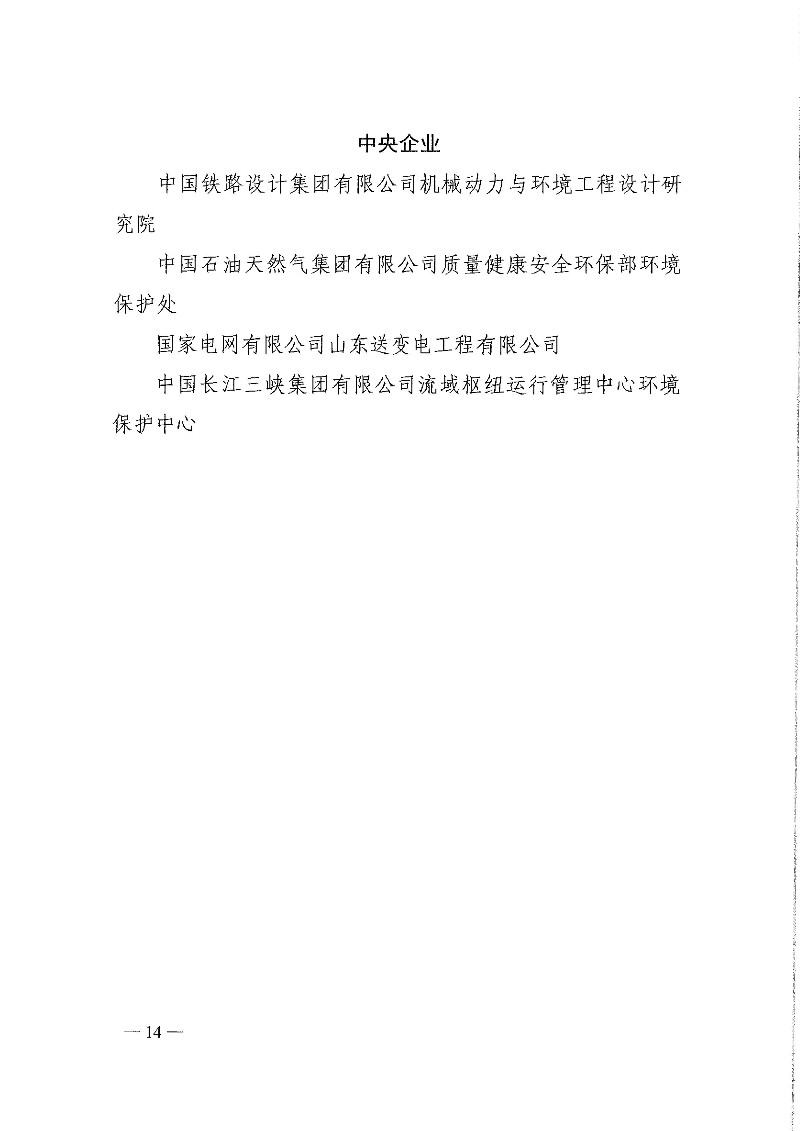 中央企业

中国铁路设计集团有限公司机械动力与环境工程设计研究院

中国石油天然气集团有限公司质量健康安全环保部环境保护处

国家电网有限公司山东送变电工程有限公司

中国长江三峡集团有限公司流域枢纽运行管理中心环境保护中心

— 14 —